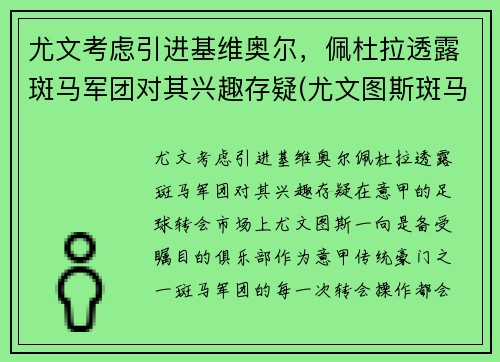 尤文考虑引进基维奥尔，佩杜拉透露斑马军团对其兴趣存疑(尤文图斯斑马

尤文考虑引进基维奥尔佩杜拉透露斑马军团对其兴趣存疑在意甲的足球转会市场上尤文图斯一向是备受瞩目的俱乐部作为意甲传统豪门之一斑马军团的每一次转会操作都会